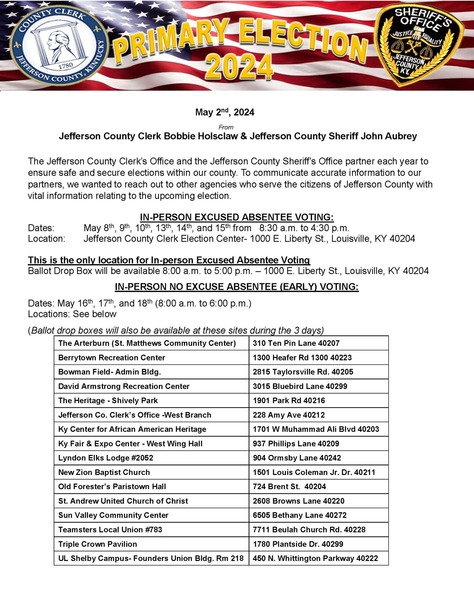 COUNTY CLERK
1780
JEFFERSON COUNTY, KENTUCKY

PRIMARY ELECTION 2024

SHERIFF'S OFFICE
JUSTICE EQUALITY
JEFFERSON COUNTY KY.

May 2$^{nd}$, 2024

From

Jefferson County Clerk Bobbie Holsclaw & Jefferson County Sheriff John Aubrey

The Jefferson County Clerk's Office and the Jefferson County Sheriff's Office partner each year to ensure safe and secure elections within our county. To communicate accurate information to our partners, we wanted to reach out to other agencies who serve the citizens of Jefferson County with vital information relating to the upcoming election.

IN-PERSON EXCUSED ABSENTEE VOTING:

Dates: May 8$^{th}$, 9$^{th}$, 10$^{th}$, 13$^{th}$, 14$^{th}$, and 15$^{th}$ from 8:30 a.m. to 4:30 p.m.
Location: Jefferson County Clerk Election Center- 1000 E. Liberty St., Louisville, KY 40204

This is the only location for In-person Excused Absentee Voting
Ballot Drop Box will be available 8:00 a.m. to 5:00 p.m. – 1000 E. Liberty St., Louisville, KY 40204

IN-PERSON NO EXCUSE ABSENTEE (EARLY) VOTING:

Dates: May 16$^{th}$, 17$^{th}$, and 18$^{th}$ (8:00 a.m. to 6:00 p.m.)
Locations: See below

(Ballot drop boxes will also be available at these sites during the 3 days)

| | |
|---|---|
| The Arterburn (St. Matthews Community Center) | 310 Ten Pin Lane 40207 |
| Berrytown Recreation Center | 1300 Heafer Rd 1300 40223 |
| Bowman Field- Admin Bldg. | 2815 Taylorsville Rd. 40205 |
| David Armstrong Recreation Center | 3015 Bluebird Lane 40299 |
| The Heritage - Shively Park | 1901 Park Rd 40216 |
| Jefferson Co. Clerk's Office -West Branch | 228 Amy Ave 40212 |
| Ky Center for African American Heritage | 1701 W Muhammad Ali Blvd 40203 |
| Ky Fair & Expo Center - West Wing Hall | 937 Phillips Lane 40209 |
| Lyndon Elks Lodge #2052 | 904 Ormsby Lane 40242 |
| New Zion Baptist Church | 1501 Louis Coleman Jr. Dr. 40211 |
| Old Forester's Paristown Hall | 724 Brent St. 40204 |
| St. Andrew United Church of Christ | 2608 Browns Lane 40220 |
| Sun Valley Community Center | 6505 Bethany Lane 40272 |
| Teamsters Local Union #783 | 7711 Beulah Church Rd. 40228 |
| Triple Crown Pavilion | 1780 Plantside Dr. 40299 |
| UL Shelby Campus- Founders Union Bldg. Rm 218 | 450 N. Whittington Parkway 40222 |